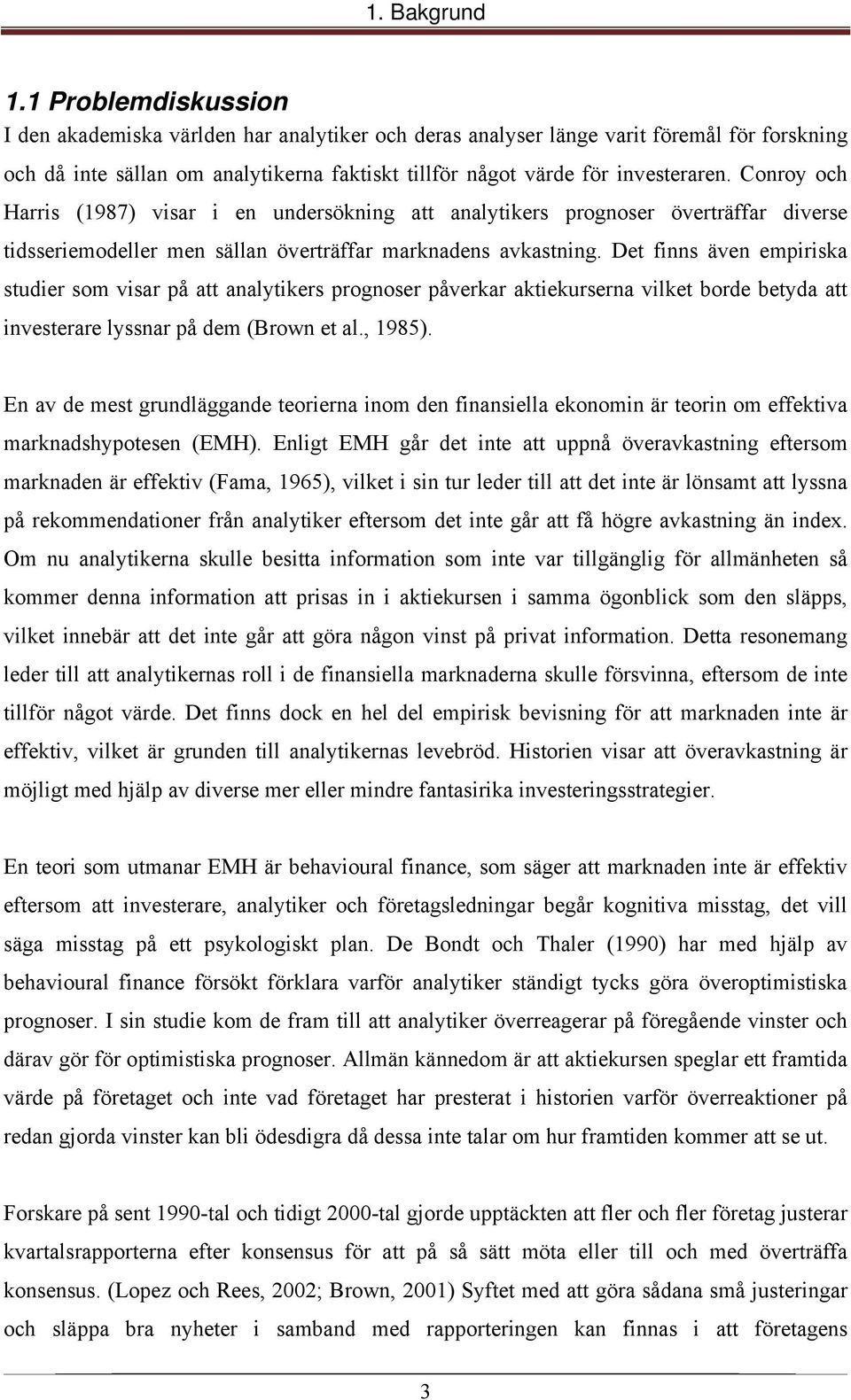 1. Bakgrund

1.1 Problemdiskussion

I den akademiska världen har analytiker och deras analyser länge varit föremål för forskning och då inte sällan om analytikerna faktiskt tillför något värde för investeraren. Conroy och Harris (1987) visar i en undersökning att analytikers prognoser överträffar diverse tidsseriemodeller men sällan överträffar marknadens avkastning. Det finns även empiriska studier som visar på att analytikers prognoser påverkar aktiekurserna vilket borde betyda att investerare lyssnar på dem (Brown et al., 1985).

En av de mest grundläggande teorierna inom den finansiella ekonomin är teorin om effektiva marknadshypotesen (EMH). Enligt EMH går det inte att uppnå överavkastning eftersom marknaden är effektiv (Fama, 1965), vilket i sin tur leder till att det inte är lönsamt att lyssna på rekommendationer från analytiker eftersom det inte går att få högre avkastning än index. Om nu analytikerna skulle besitta information som inte var tillgänglig för allmänheten så kommer denna information att prisas in i aktiekursen i samma ögonblick som den släpps, vilket innebär att det inte går att göra någon vinst på privat information. Detta resonemang leder till att analytikernas roll i de finansiella marknaderna skulle försvinna, eftersom de inte tillför något värde. Det finns dock en hel del empirisk bevisning för att marknaden inte är effektiv, vilket är grunden till analytikernas levebröd. Historien visar att överavkastning är möjligt med hjälp av diverse mer eller mindre fantasirika investeringsstrategier.

En teori som utmanar EMH är behavioural finance, som säger att marknaden inte är effektiv eftersom att investerare, analytiker och företagsledningar begår kognitiva misstag, det vill säga misstag på ett psykologiskt plan. De Bondt och Thaler (1990) har med hjälp av behavioural finance försökt förklara varför analytiker ständigt tycks göra överoptimistiska prognoser. I sin studie kom de fram till att analytiker överreagerar på föregående vinster och därav gör för optimistiska prognoser. Allmän kännedom är att aktiekursen speglar ett framtida värde på företaget och inte vad företaget har presterat i historien varför överreaktioner på redan gjorda vinster kan bli ödesdigra då dessa inte talar om hur framtiden kommer att se ut.

Forskare på sent 1990-tal och tidigt 2000-tal gjorde upptäckten att fler och fler företag justerar kvartalsrapporterna efter konsensus för att på så sätt möta eller till och med överträffa konsensus. (Lopez och Rees, 2002; Brown, 2001) Syftet med att göra sådana små justeringar och släppa bra nyheter i samband med rapporteringen kan finnas i att företagens

3